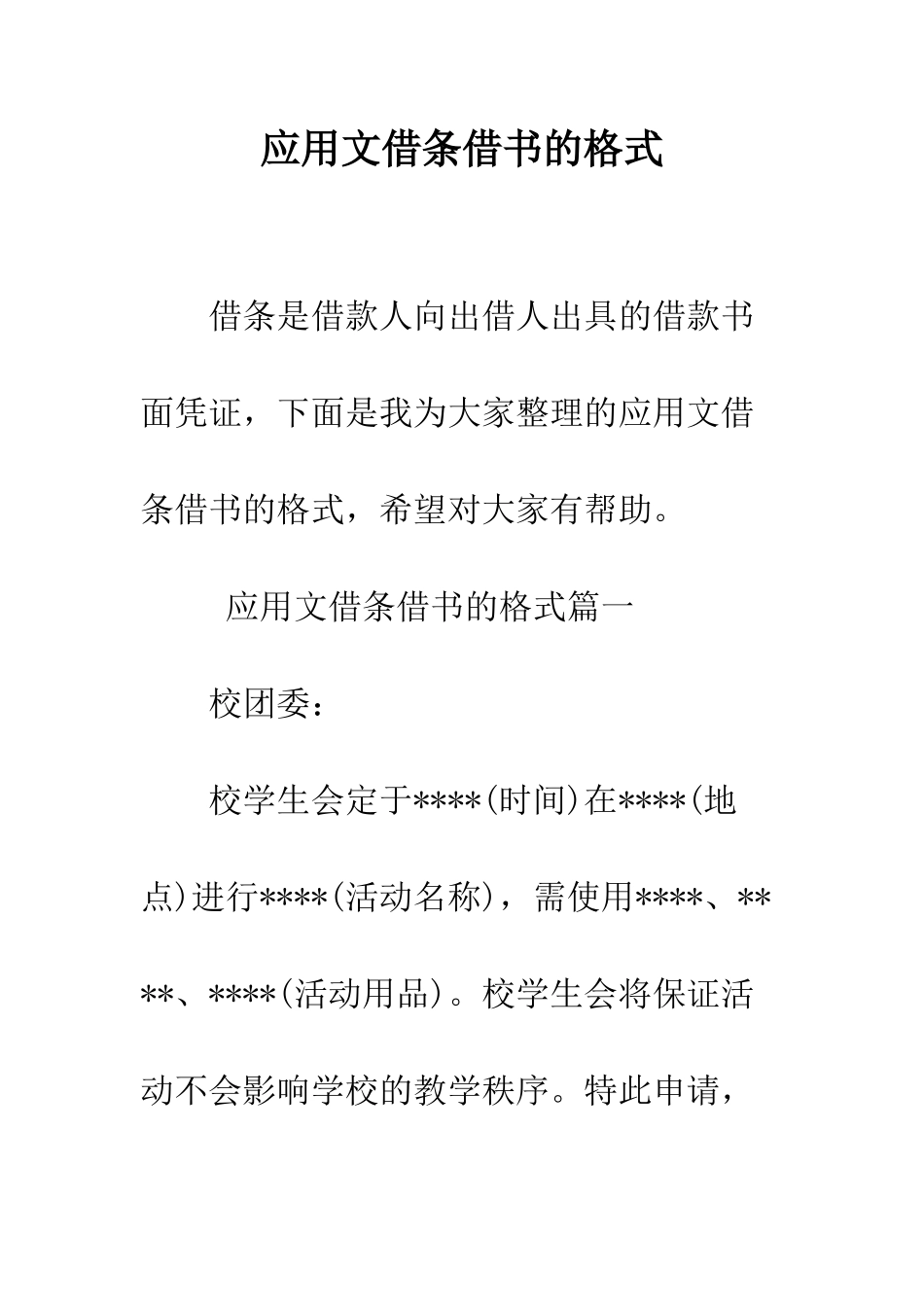 应用文借条借书的格式

借条是借款人向出借人出具的借款书面凭证，下面是我为大家整理的应用文借条借书的格式，希望对大家有帮助。

应用文借条借书的格式篇一

校团委：

校学生会定于****(时间)在****(地点)进行****(活动名称)，需使用****、****、****(活动用品)。校学生会将保证活动不会影响学校的教学秩序。特此申请，